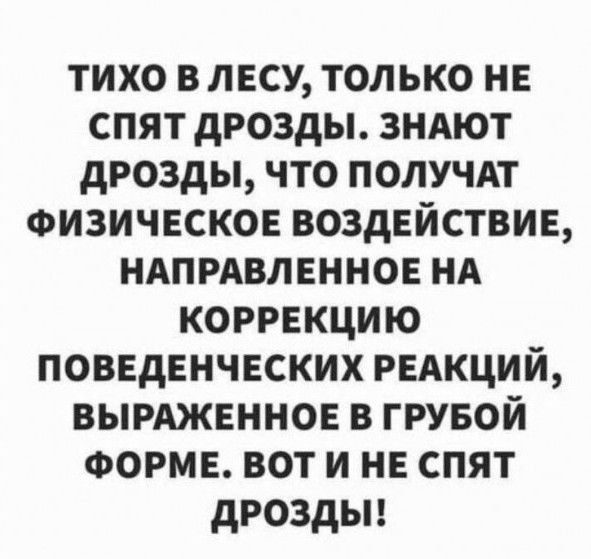 ТИХО В ЛЕСУ, ТОЛЬКО НЕ СПЯТ ДРОЗДЫ. ЗНАЮТ ДРОЗДЫ, ЧТО ПОЛУЧАТ ФИЗИЧЕСКОЕ ВОЗДЕЙСТВИЕ, НАПРАВЛЕННОЕ НА КОРРЕКЦИЮ ПОВЕДЕНЧЕСКИХ РЕАКЦИЙ, ВЫРАЖЕННОЕ В ГРУБОЙ ФОРМЕ. ВОТ И НЕ СПЯТ ДРОЗДЫ!